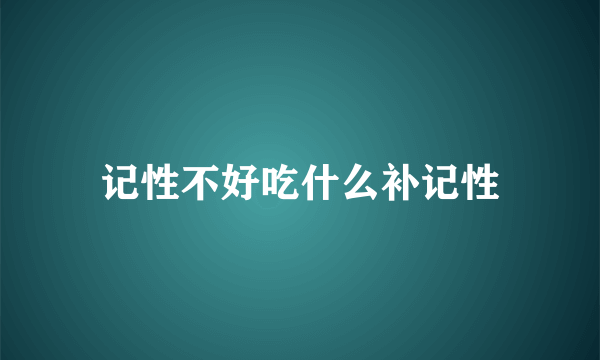 记性不好吃什么补记性